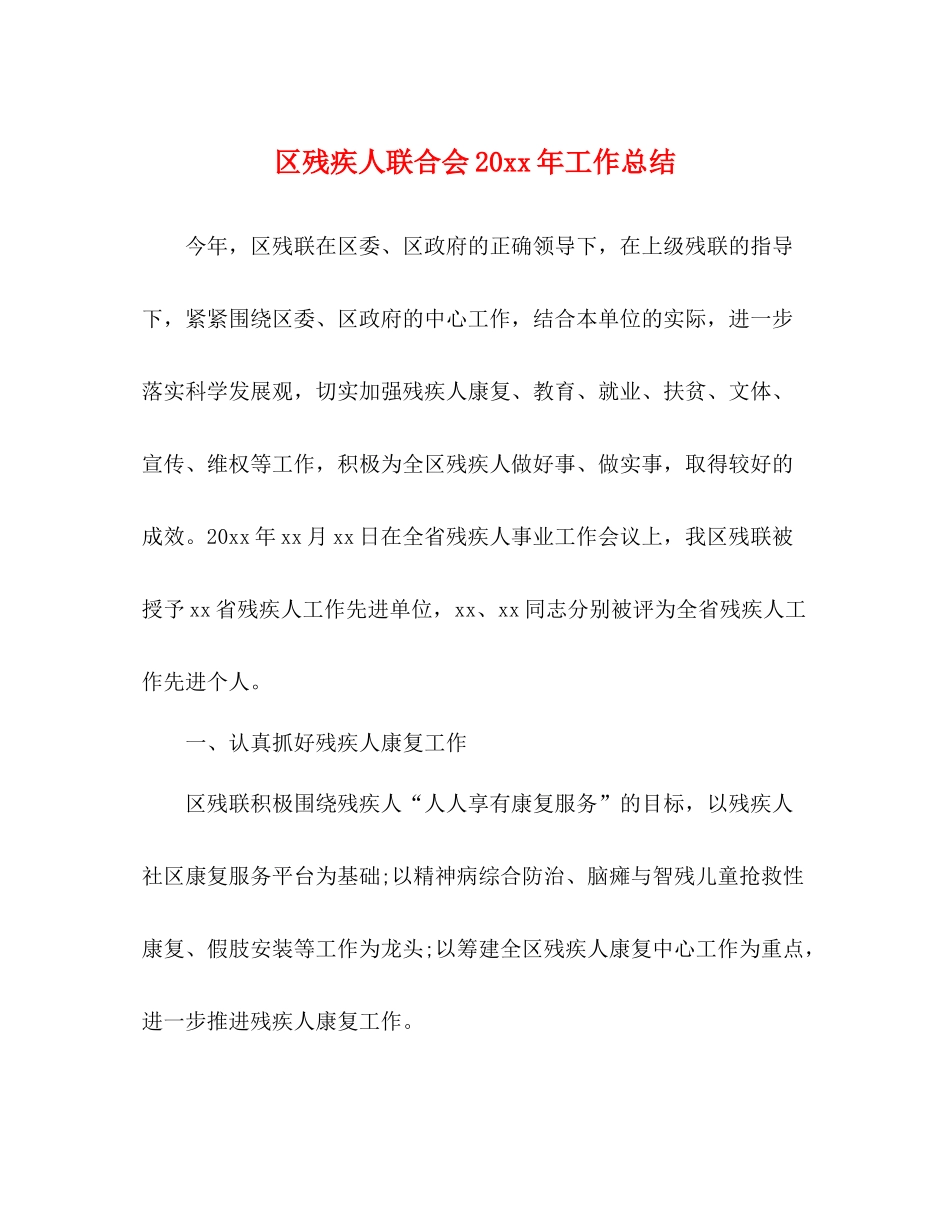 区残疾人联合会20xx年工作总结

今年，区残联在区委、区政府的正确领导下，在上级残联的指导下，紧紧围绕区委、区政府的中心工作，结合本单位的实际，进一步落实科学发展观，切实加强残疾人康复、教育、就业、扶贫、文体、宣传、维权等工作，积极为全区残疾人做好事、做实事，取得较好的成效。20xx年xx月xx日在全省残疾人事业工作会议上，我区残联被授予xx省残疾人工作先进单位，xx、xx同志分别被评为全省残疾人工作先进个人。

一、认真抓好残疾人康复工作

区残联积极围绕残疾人“人人享有康复服务”的目标，以残疾人社区康复服务平台为基础;以精神病综合防治、脑瘫与智残儿童抢救性康复、假肢安装等工作为龙头;以筹建全区残疾人康复中心工作为重点，进一步推进残疾人康复工作。